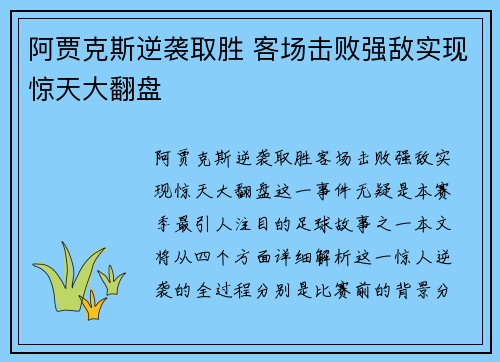 阿贾克斯逆袭取胜 客场击败强敌实现惊天大翻盘

阿贾克斯逆袭取胜客场击败强敌实现惊天大翻盘这一事件无疑是本赛季最引人注目的足球故事之一本文将从四个方面详细解析这一惊人逆袭的全过程分别是比赛前的背景分